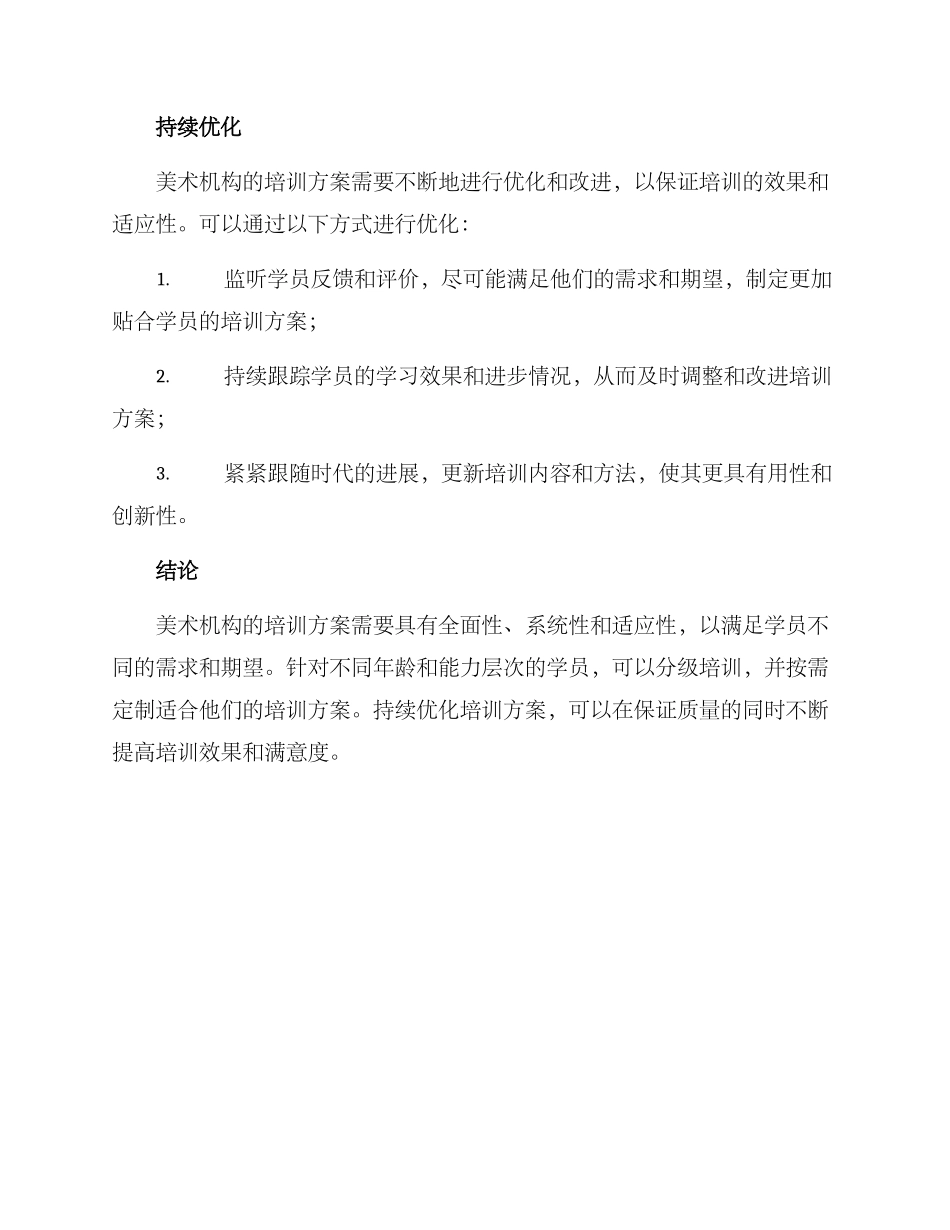 持续优化

美术机构的培训方案需要不断地进行优化和改进，以保证培训的效果和适应性。可以通过以下方式进行优化：

1. 监听学员反馈和评价，尽可能满足他们的需求和期望，制定更加贴合学员的培训方案；

2. 持续跟踪学员的学习效果和进步情况，从而及时调整和改进培训方案；

3. 紧紧跟随时代的进展，更新培训内容和方法，使其更具有用性和创新性。

结论

美术机构的培训方案需要具有全面性、系统性和适应性，以满足学员不同的需求和期望。针对不同年龄和能力层次的学员，可以分级培训，并按需定制适合他们的培训方案。持续优化培训方案，可以在保证质量的同时不断提高培训效果和满意度。